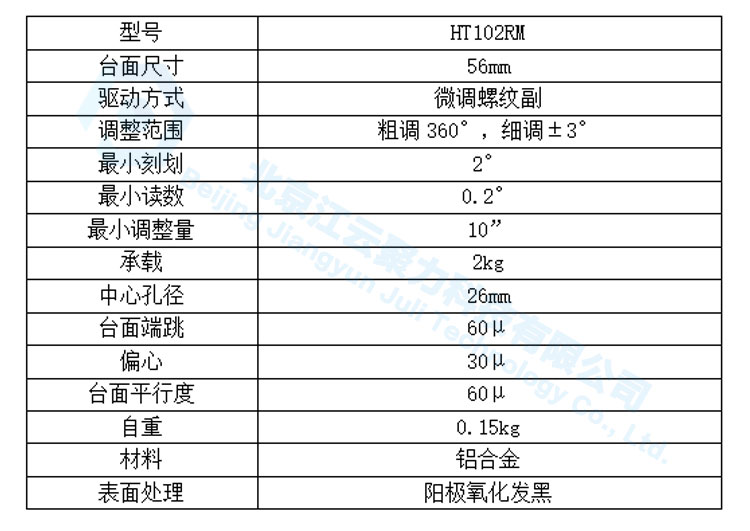 | 型号 | HT102RM |
|---|---|
| 台面尺寸 | 56mm |
| 驱动方式 | 微调螺纹副 |
| 调整范围 | 粗调360°，细调±3° |
| 最小刻划 | 2° |
| 最小读数 | 0.2° |
| 最小调整量 | 10” |
| 承载 | 2kg |
| 中心孔径 | 26mm |
| 台面端跳 | 60μ |
| 偏心 | 30μ |
| 台面平行度 | 60μ |
| 自重 | 0.15kg |
| 材料 | 铝合金 |
| 表面处理 | 阳极氧化发黑 |

北京江云聚力科技有限公司
Beijing Jiangyun Juli Technology Co., Ltd.